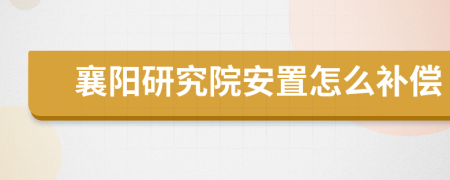 襄阳研究院安置怎么补偿